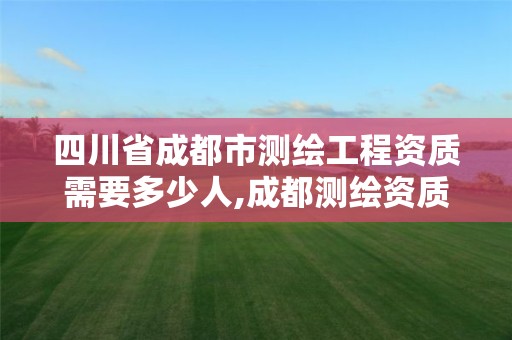 四川省成都市测绘工程资质需要多少人,成都测绘资质